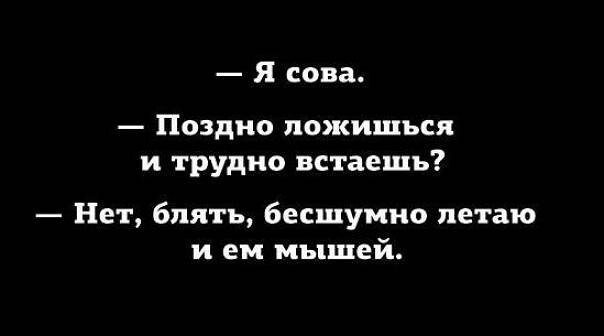 — Я сова.

— Поздно ложишься и трудно встаешь?

— Нет, блять, бесшумно летаю и ем мышей.